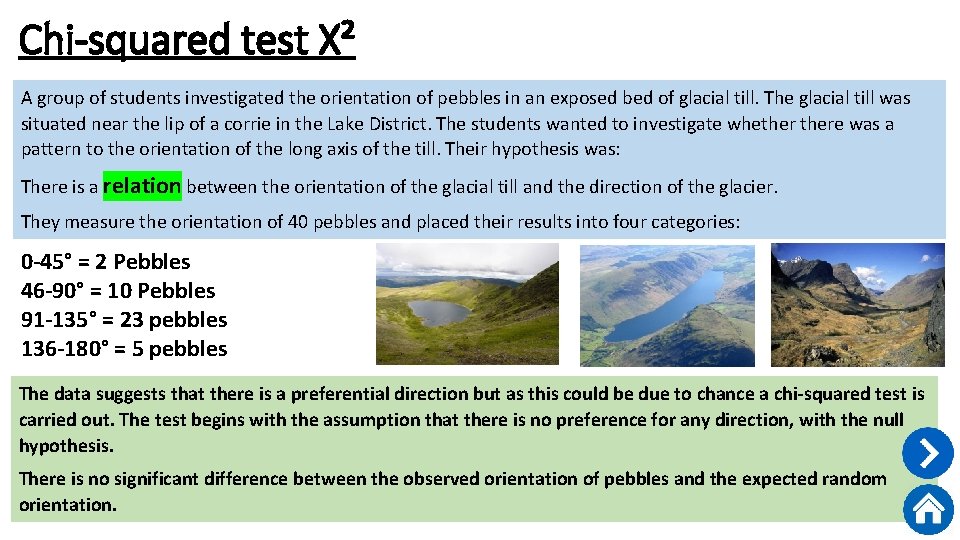 Chi-squared test $X^2$

A group of students investigated the orientation of pebbles in an exposed bed of glacial till. The glacial till was situated near the lip of a corrie in the Lake District. The students wanted to investigate whether there was a pattern to the orientation of the long axis of the till. Their hypothesis was:

There is a relation between the orientation of the glacial till and the direction of the glacier.

They measure the orientation of 40 pebbles and placed their results into four categories:

0-45° = 2 Pebbles
46-90° = 10 Pebbles
91-135° = 23 pebbles
136-180° = 5 pebbles

The data suggests that there is a preferential direction but as this could be due to chance a chi-squared test is carried out. The test begins with the assumption that there is no preference for any direction, with the null hypothesis.

There is no significant difference between the observed orientation of pebbles and the expected random orientation.